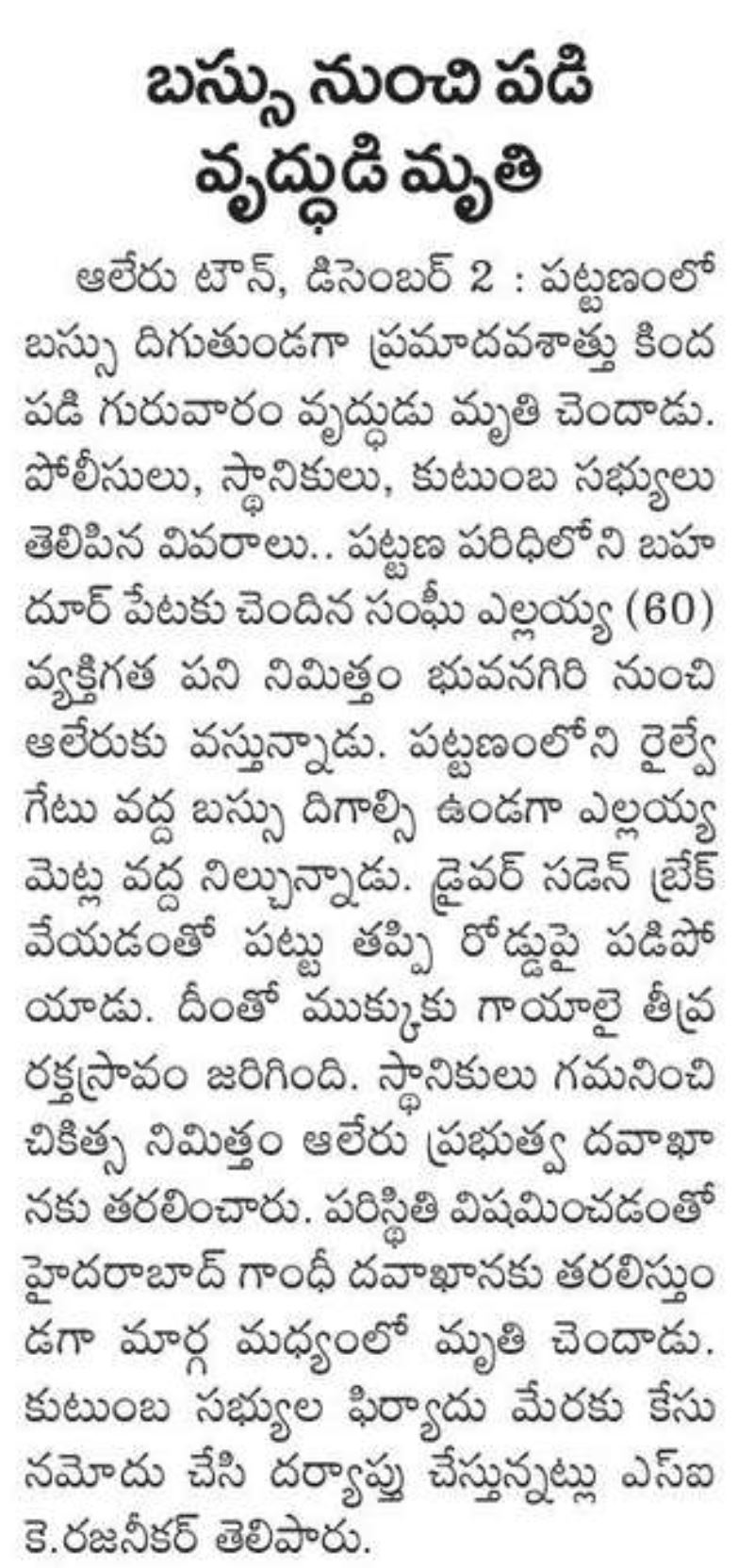 బస్సు నుంచి పడి
వృద్ధుడి మృతి

ఆలేరు టౌన్, డిసెంబర్ 2 : పట్టణంలో బస్సు దిగుతుండగా ప్రమాదవశాత్తు కింద పడి గురువారం వృద్ధుడు మృతి చెందాడు. పోలీసులు, స్థానికులు, కుటుంబ సభ్యులు తెలిపిన వివరాలు.. పట్టణ పరిధిలోని బహదూర్ పేటకు చెందిన సంఘీ ఎల్లయ్య (60) వ్యక్తిగత పని నిమిత్తం భువనగిరి నుంచి ఆలేరుకు వస్తున్నాడు. పట్టణంలోని రైల్వే గేటు వద్ద బస్సు దిగాల్సి ఉండగా ఎల్లయ్య మెట్ల వద్ద నిల్చున్నాడు. డ్రైవర్ సడెన్ బ్రేక్ వేయడంతో పట్టు తప్పి రోడ్డుపై పడిపోయాడు. దీంతో ముక్కుకు గాయాలై తీవ్ర రక్తస్రావం జరిగింది. స్థానికులు గమనించి చికిత్స నిమిత్తం ఆలేరు ప్రభుత్వ దవాఖానకు తరలించారు. పరిస్థితి విషమించడంతో హైదరాబాద్ గాంధీ దవాఖానకు తరలిస్తుండగా మార్గ మధ్యంలో మృతి చెందాడు. కుటుంబ సభ్యుల ఫిర్యాదు మేరకు కేసు నమోదు చేసి దర్యాప్తు చేస్తున్నట్లు ఎస్ఐ కె.రజనీకర్ తెలిపారు.